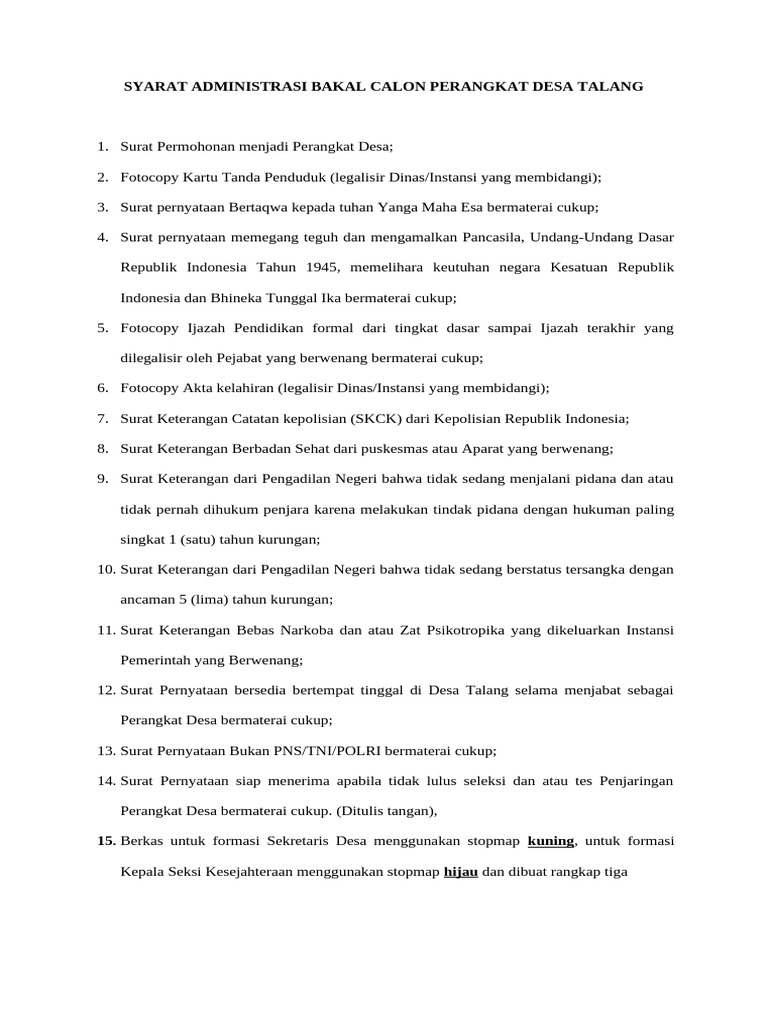 SYARAT ADMINISTRASI BAKAL CALON PERANGKAT DESA TALANG

1. Surat Permohonan menjadi Perangkat Desa;

2. Fotocopy Kartu Tanda Penduduk (legalisir Dinas/Instansi yang membidangi);

3. Surat pernyataan Bertaqwa kepada tuhan Yanga Maha Esa bermaterai cukup;

4. Surat pernyataan memegang teguh dan mengamalkan Pancasila, Undang-Undang Dasar Republik Indonesia Tahun 1945, memelihara keutuhan negara Kesatuan Republik Indonesia dan Bhineka Tunggal Ika bermaterai cukup;

5. Fotocopy Ijazah Pendidikan formal dari tingkat dasar sampai Ijazah terakhir yang dilegalisir oleh Pejabat yang berwenang bermaterai cukup;

6. Fotocopy Akta kelahiran (legalisir Dinas/Instansi yang membidangi);

7. Surat Keterangan Catatan kepolisian (SKCK) dari Kepolisian Republik Indonesia;

8. Surat Keterangan Berbadan Sehat dari puskesmas atau Aparat yang berwenang;

9. Surat Keterangan dari Pengadilan Negeri bahwa tidak sedang menjalani pidana dan atau tidak pernah dihukum penjara karena melakukan tindak pidana dengan hukuman paling singkat 1 (satu) tahun kurungan;

10. Surat Keterangan dari Pengadilan Negeri bahwa tidak sedang berstatus tersangka dengan ancaman 5 (lima) tahun kurungan;

11. Surat Keterangan Bebas Narkoba dan atau Zat Psikotropika yang dikeluarkan Instansi Pemerintah yang Berwenang;

12. Surat Pernyataan bersedia bertempat tinggal di Desa Talang selama menjabat sebagai Perangkat Desa bermaterai cukup;

13. Surat Pernyataan Bukan PNS/TNI/POLRI bermaterai cukup;

14. Surat Pernyataan siap menerima apabila tidak lulus seleksi dan atau tes Penjaringan Perangkat Desa bermaterai cukup. (Ditulis tangan),

15. Berkas untuk formasi Sekretaris Desa menggunakan stopmap kuning, untuk formasi Kepala Seksi Kesejahteraan menggunakan stopmap hijau dan dibuat rangkap tiga